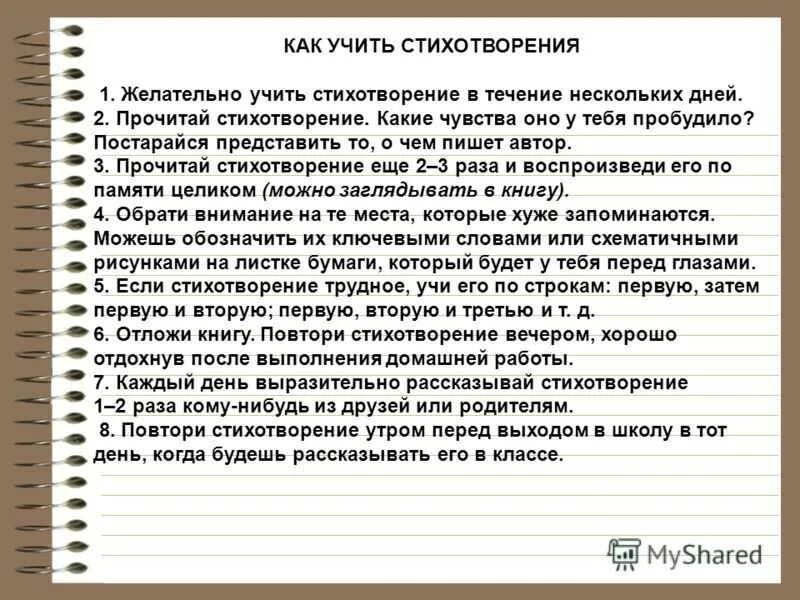 КАК УЧИТЬ СТИХОТВОРЕНИЯ

1. Желательно учить стихотворение в течение нескольких дней.
2. Прочитай стихотворение. Какие чувства оно у тебя пробудило? Постарайся представить то, о чем пишет автор.
3. Прочитай стихотворение еще 2–3 раза и воспроизведи его по памяти целиком (можно заглядывать в книгу).
4. Обрати внимание на те места, которые хуже запоминаются. Можешь обозначить их ключевыми словами или схематичными рисунками на листке бумаги, который будет у тебя перед глазами.
5. Если стихотворение трудное, учи его по строкам: первую, затем первую и вторую; первую, вторую и третью и т. д.
6. Отложи книгу. Повтори стихотворение вечером, хорошо отдохнув после выполнения домашней работы.
7. Каждый день выразительно рассказывай стихотворение 1–2 раза кому-нибудь из друзей или родителям.
8. Повтори стихотворение утром перед выходом в школу в тот день, когда будешь рассказывать его в классе.

MyShared